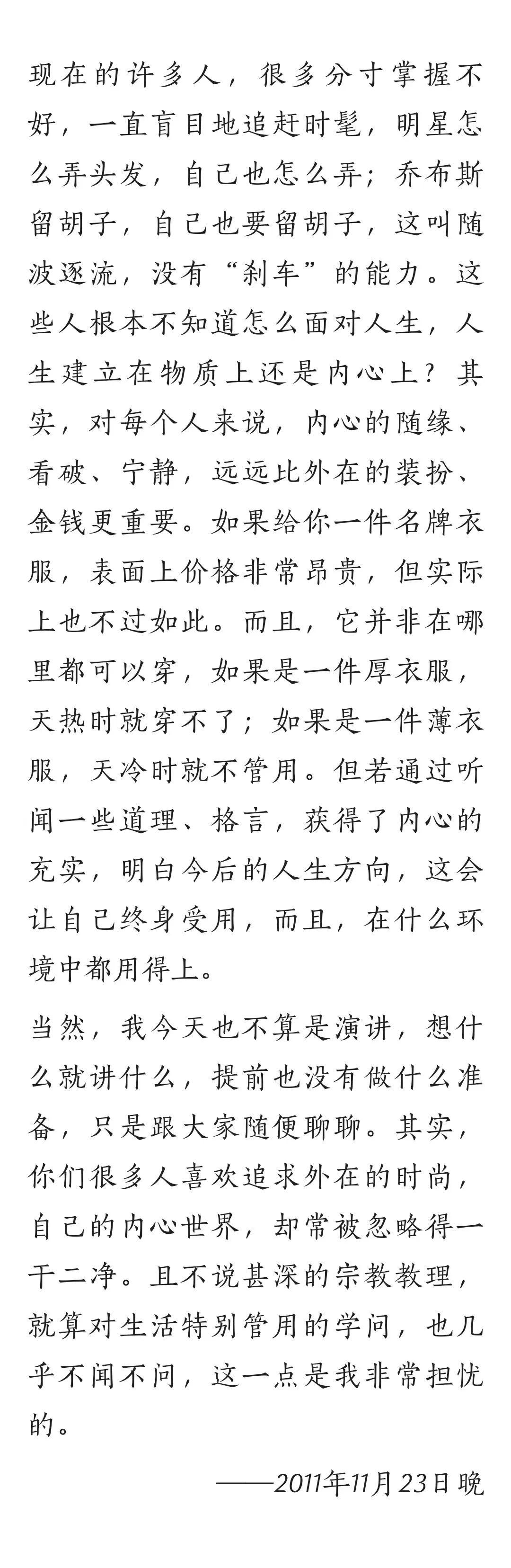 现在的许多人，很多分寸掌握不好，一直盲目地追赶时髦，明星怎么弄头发，自己也怎么弄；乔布斯留胡子，自己也要留胡子，这叫随波逐流，没有“刹车”的能力。这些人根本不知道怎么面对人生，人生建立在物质上还是内心上？其实，对每个人来说，内心的随缘、看破、宁静，远远比外在的装扮、金钱更重要。如果给你一件名牌衣服，表面上价格非常昂贵，但实际上也不过如此。而且，它并非在哪里都可以穿，如果是一件厚衣服，天热时就穿不了；如果是一件薄衣服，天冷时就不管用。但若通过听闻一些道理、格言，获得了内心的充实，明白今后的人生方向，这会让自己终身受用，而且，在什么环境中都用得上。

当然，我今天也不算是演讲，想什么就讲什么，提前也没有做什么准备，只是跟大家随便聊聊。其实，你们很多人喜欢追求外在的时尚，自己的内心世界，却常被忽略得一干二净。且不说甚深的宗教教理，就算对生活特别管用的学问，也几乎不闻不问，这一点是我非常担忧的。

——2011年11月23日晚